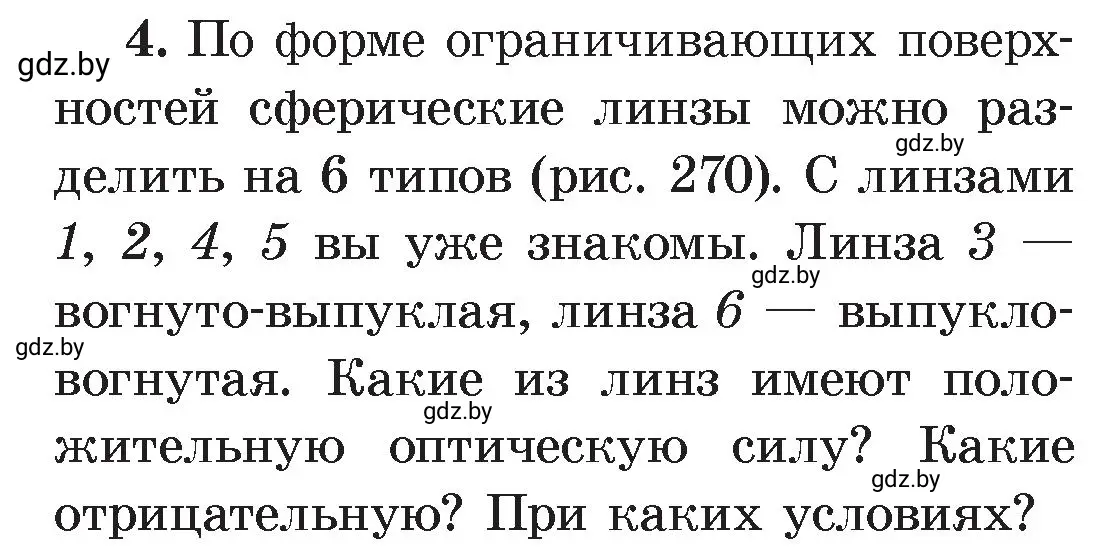 gdz.by 4. По форме ограничивающих поверхностей сферические линзы можно разделить на 6 типов (рис. 270). С линзами 1, 2, 4, 5 вы уже знакомы. Линза 3 — вогнуто-выпуклая, линза 6 — выпукло-вогнутая. Какие из линз имеют положительную оптическую силу? Какие отрицательную? При каких условиях?

gdz.by gdz.by gdz.by gdz.by gdz.by